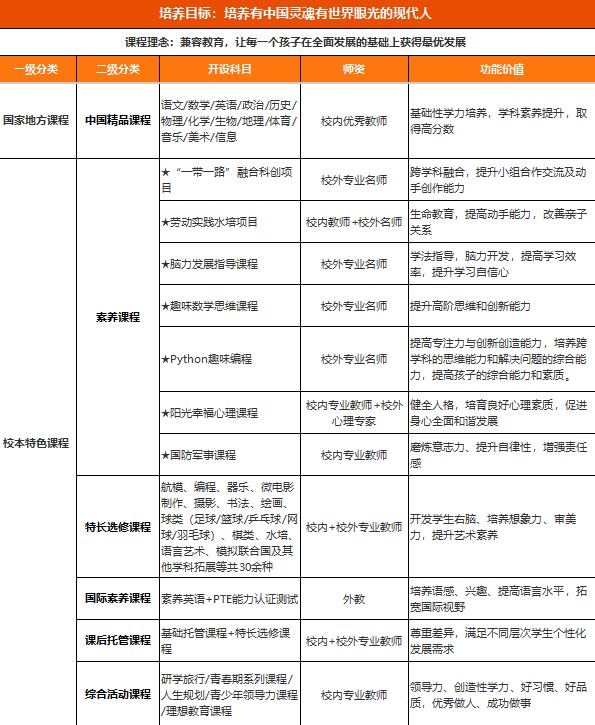 培养目标：培养有中国灵魂有世界眼光的现代人

课程理念：兼容教育，让每一个孩子在全面发展的基础上获得最优发展

| 一级分类 | 二级分类 | 开设科目 | 师资 | 功能价值 |
|---|---|---|---|---|
| 国家地方课程 | 中国精品课程 | 语文/数学/英语/政治/历史/物理/化学/生物/地理/体育/音乐/美术/信息 | 校内优秀教师 | 基础性学力培养，学科素养提升，取得高分数 |
| 校本特色课程 | 素养课程 | ★“一带一路”融合科创项目 | 校外专业名师 | 跨学科融合，提升小组合作交流及动手创作能力 |
|  |  | ★劳动实践水培项目 | 校内教师+校外名师 | 生命教育，提高动手能力，改善亲子关系 |
|  |  | ★脑力发展指导课程 | 校外专业名师 | 学法指导，脑力开发，提高学习效率，提升学习自信心 |
|  |  | ★趣味数学思维课程 | 校外专业名师 | 提升高阶思维和创新能力 |
|  |  | ★Python趣味编程 | 校外专业名师 | 提高专注力与创新创造能力，培养跨学科的思维能力和解决问题的综合能力，提高孩子的综合能力和素质。 |
|  |  | ★阳光幸福心理课程 | 校内专业教师+校外心理专家 | 健全人格，培育良好心理素质，促进身心全面和谐发展 |
|  |  | ★国防军事课程 | 校内专业教师 | 磨炼意志力、提升自律性，增强责任感 |
|  | 特长选修课程 | 航模、编程、器乐、微电影制作、摄影、书法、绘画、球类（足球/篮球/乒乓球/网球/羽毛球）、棋类、水培、语言艺术、模拟联合国及其他学科拓展等共30余种 | 校内+校外专业教师 | 开发学生右脑、培养想象力、审美力，提升艺术素养 |
|  | 国际素养课程 | 素养英语+PTE能力认证测试 | 外教 | 培养语感、兴趣、提高语言水平，拓宽国际视野 |
|  | 课后托管课程 | 基础托管课程+特长选修课程 | 校内+校外专业教师 | 尊重差异，满足不同层次学生个性化发展需求 |
|  | 综合活动课程 | 研学旅行/青春期系列课程/人生规划/青少年领导力课程/理想教育课程 | 校内专业教师 | 领导力、创造性学力、好习惯、好品质，优秀做人、成功做事 |